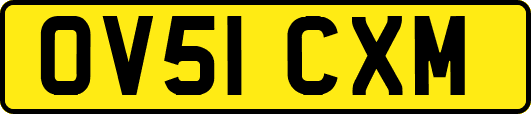 OV51 CXM